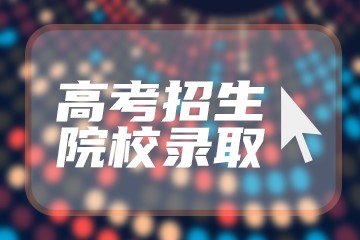 高考招生
院校录取